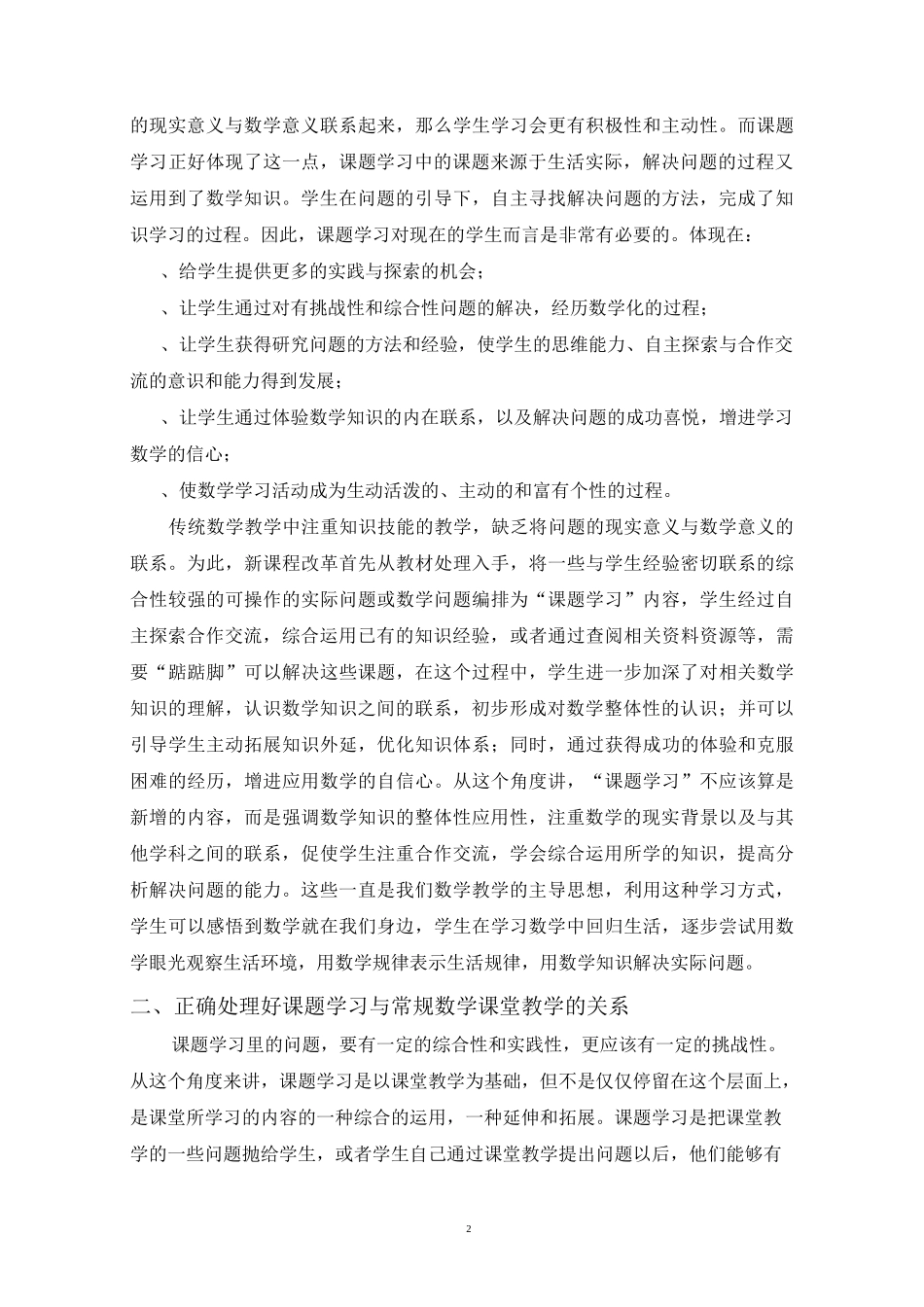 的现实意义与数学意义联系起来，那么学生学习会更有积极性和主动性。而课题学习正好体现了这一点，课题学习中的课题来源于生活实际，解决问题的过程又运用到了数学知识。学生在问题的引导下，自主寻找解决问题的方法，完成了知识学习的过程。因此，课题学习对现在的学生而言是非常有必要的。体现在：

、给学生提供更多的实践与探索的机会；

、让学生通过对有挑战性和综合性问题的解决，经历数学化的过程；

、让学生获得研究问题的方法和经验，使学生的思维能力、自主探索与合作交流的意识和能力得到发展；

、让学生通过体验数学知识的内在联系，以及解决问题的成功喜悦，增进学习数学的信心；

、使数学学习活动成为生动活泼的、主动的和富有个性的过程。

传统数学教学中注重知识技能的教学，缺乏将问题的现实意义与数学意义的联系。为此，新课程改革首先从教材处理入手，将一些与学生经验密切联系的综合性较强的可操作的实际问题或数学问题编排为“课题学习”内容，学生经过自主探索合作交流，综合运用已有的知识经验，或者通过查阅相关资料资源等，需要“踮踮脚”可以解决这些课题，在这个过程中，学生进一步加深了对相关数学知识的理解，认识数学知识之间的联系，初步形成对数学整体性的认识；并可以引导学生主动拓展知识外延，优化知识体系；同时，通过获得成功的体验和克服困难的经历，增进应用数学的自信心。从这个角度讲，“课题学习”不应该算是新增的内容，而是强调数学知识的整体性应用性，注重数学的现实背景以及与其他学科之间的联系，促使学生注重合作交流，学会综合运用所学的知识，提高分析解决问题的能力。这些一直是我们数学教学的主导思想，利用这种学习方式，学生可以感悟到数学就在我们身边，学生在学习数学中回归生活，逐步尝试用数学眼光观察生活环境，用数学规律表示生活规律，用数学知识解决实际问题。

二、正确处理好课题学习与常规数学课堂教学的关系

课题学习里的问题，要有一定的综合性和实践性，更应该有一定的挑战性。从这个角度来讲，课题学习是以课堂教学为基础，但不是仅仅停留在这个层面上，是课堂所学习的内容的一种综合的运用，一种延伸和拓展。课题学习是把课堂教学的一些问题抛给学生，或者学生自己通过课堂教学提出问题以后，他们能够有

2